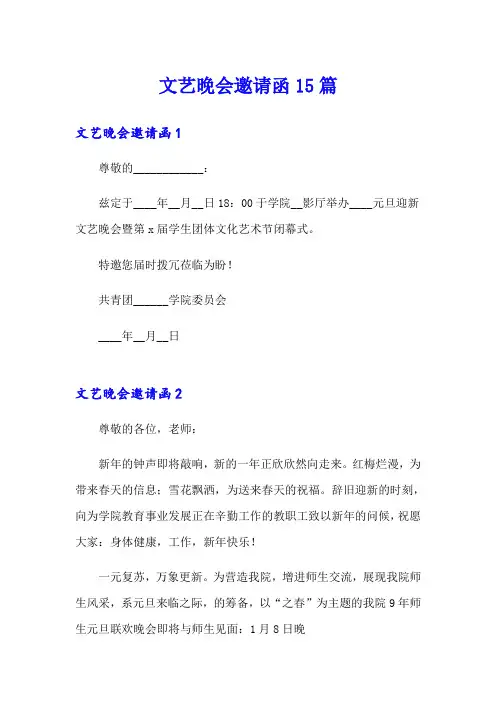 文艺晚会邀请函15篇

文艺晚会邀请函1

尊敬的____________：

兹定于____年__月__日18：00于学院__影厅举办____元旦迎新文艺晚会暨第x届学生团体文化艺术节闭幕式。

特邀您届时拨冗莅临为盼！

共青团______学院委员会

____年__月__日

文艺晚会邀请函2

尊敬的各位，老师：

新年的钟声即将敲响，新的一年正欣欣然向走来。红梅烂漫，为带来春天的信息；雪花飘洒，为送来春天的祝福。辞旧迎新的时刻，向为学院教育事业发展正在辛勤工作的教职工致以新年的问候，祝愿大家：身体健康，工作，新年快乐！

一元复苏，万象更新。为营造我院，增进师生交流，展现我院师生风采，系元旦来临之际，的筹备，以“之春”为主题的我院9年师生元旦联欢晚会即将与师生见面：1月8日晚